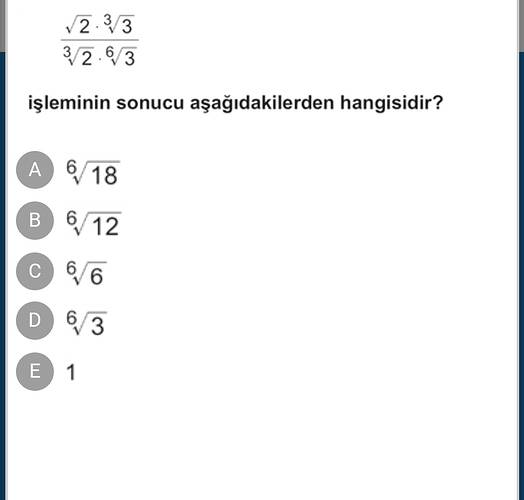 $\frac{\sqrt{2} \cdot \sqrt[3]{3}}{\sqrt[3]{2} \cdot \sqrt[6]{3}}$

işleminin sonucu aşağıdakilerden hangisidir?

A $\sqrt[6]{18}$

B $\sqrt[6]{12}$

C $\sqrt[6]{6}$

D $\sqrt[6]{3}$

E 1